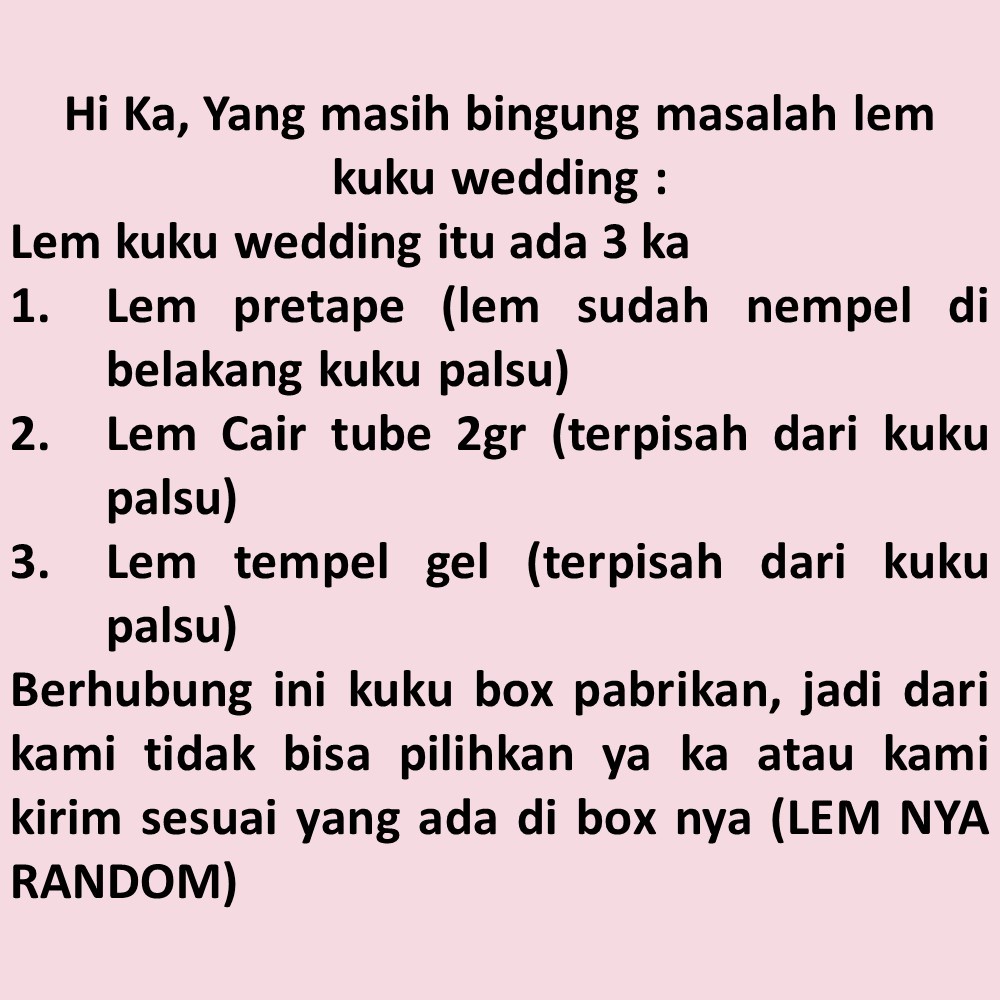 Hi Ka, Yang masih bingung masalah lem kuku wedding :

Lem kuku wedding itu ada 3 ka

1. Lem pretape (lem sudah nempel di belakang kuku palsu)
2. Lem Cair tube 2gr (terpisah dari kuku palsu)
3. Lem tempel gel (terpisah dari kuku palsu)

Berhubung ini kuku box pabrikan, jadi dari kami tidak bisa pilihkan ya ka atau kami kirim sesuai yang ada di box nya (LEM NYA RANDOM)